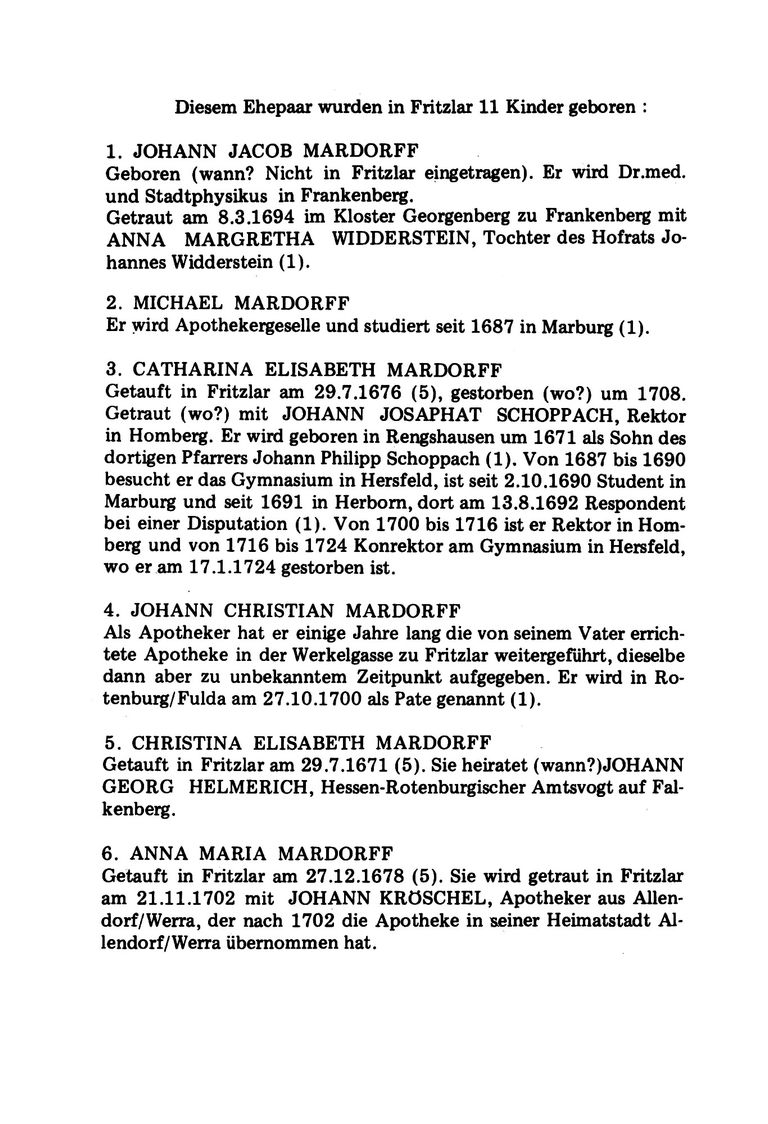 Diesem Ehepaar wurden in Fritzlar 11 Kinder geboren :

1. JOHANN JACOB MARDORFF
Geboren (wann? Nicht in Fritzlar eingetragen). Er wird Dr.med. und Stadtphysikus in Frankenberg.
Getraut am 8.3.1694 im Kloster Georgenberg zu Frankenberg mit ANNA MARGRETHA WIDDERSTEIN, Tochter des Hofrats Johannes Widderstein (1).

2. MICHAEL MARDORFF
Er wird Apothekergeselle und studiert seit 1687 in Marburg (1).

3. CATHARINA ELISABETH MARDORFF
Getauft in Fritzlar am 29.7.1676 (5), gestorben (wo?) um 1708. Getraut (wo?) mit JOHANN JOSAPHAT SCHOPPACH, Rektor in Homberg. Er wird geboren in Rengshausen um 1671 als Sohn des dortigen Pfarrers Johann Philipp Schoppach (1). Von 1687 bis 1690 besucht er das Gymnasium in Hersfeld, ist seit 2.10.1690 Student in Marburg und seit 1691 in Herborn, dort am 13.8.1692 Respondent bei einer Disputation (1). Von 1700 bis 1716 ist er Rektor in Homberg und von 1716 bis 1724 Konrektor am Gymnasium in Hersfeld, wo er am 17.1.1724 gestorben ist.

4. JOHANN CHRISTIAN MARDORFF
Als Apotheker hat er einige Jahre lang die von seinem Vater errichtete Apotheke in der Werkelgasse zu Fritzlar weitergeführt, dieselbe dann aber zu unbekanntem Zeitpunkt aufgegeben. Er wird in Rotenburg/Fulda am 27.10.1700 als Pate genannt (1).

5. CHRISTINA ELISABETH MARDORFF
Getauft in Fritzlar am 29.7.1671 (5). Sie heiratet (wann?)JOHANN GEORG HELMERICH, Hessen-Rotenburgischer Amtsvogt auf Falkenberg.

6. ANNA MARIA MARDORFF
Getauft in Fritzlar am 27.12.1678 (5). Sie wird getraut in Fritzlar am 21.11.1702 mit JOHANN KRÖSCHEL, Apotheker aus Allendorf/Werra, der nach 1702 die Apotheke in seiner Heimatstadt Allendorf/Werra übernommen hat.